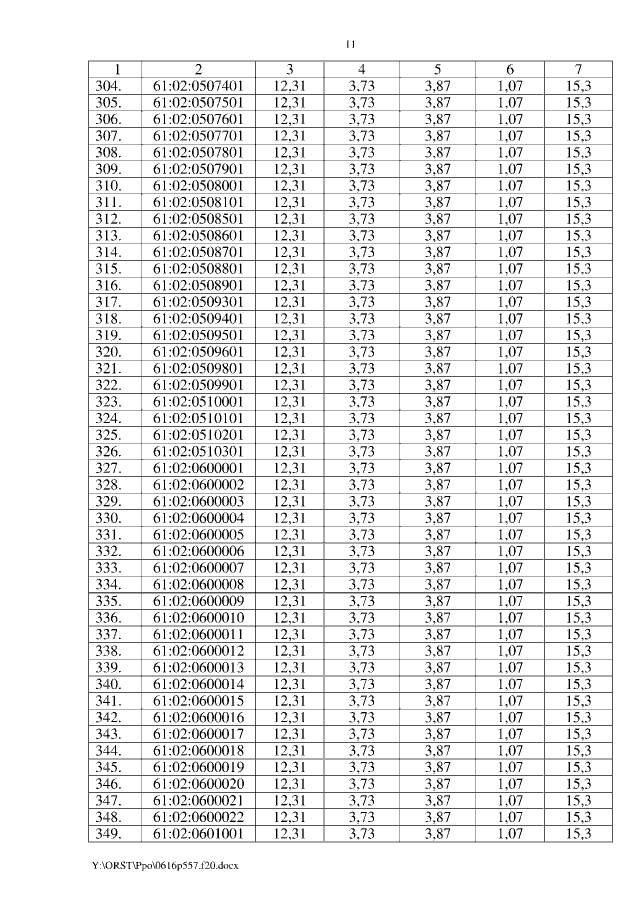 11

| 1 | 2 | 3 | 4 | 5 | 6 | 7 |
|---|---|---|---|---|---|---|
| 304. | 61:02:0507401 | 12,31 | 3,73 | 3,87 | 1,07 | 15,3 |
| 305. | 61:02:0507501 | 12,31 | 3,73 | 3,87 | 1,07 | 15,3 |
| 306. | 61:02:0507601 | 12,31 | 3,73 | 3,87 | 1,07 | 15,3 |
| 307. | 61:02:0507701 | 12,31 | 3,73 | 3,87 | 1,07 | 15,3 |
| 308. | 61:02:0507801 | 12,31 | 3,73 | 3,87 | 1,07 | 15,3 |
| 309. | 61:02:0507901 | 12,31 | 3,73 | 3,87 | 1,07 | 15,3 |
| 310. | 61:02:0508001 | 12,31 | 3,73 | 3,87 | 1,07 | 15,3 |
| 311. | 61:02:0508101 | 12,31 | 3,73 | 3,87 | 1,07 | 15,3 |
| 312. | 61:02:0508501 | 12,31 | 3,73 | 3,87 | 1,07 | 15,3 |
| 313. | 61:02:0508601 | 12,31 | 3,73 | 3,87 | 1,07 | 15,3 |
| 314. | 61:02:0508701 | 12,31 | 3,73 | 3,87 | 1,07 | 15,3 |
| 315. | 61:02:0508801 | 12,31 | 3,73 | 3,87 | 1,07 | 15,3 |
| 316. | 61:02:0508901 | 12,31 | 3,73 | 3,87 | 1,07 | 15,3 |
| 317. | 61:02:0509301 | 12,31 | 3,73 | 3,87 | 1,07 | 15,3 |
| 318. | 61:02:0509401 | 12,31 | 3,73 | 3,87 | 1,07 | 15,3 |
| 319. | 61:02:0509501 | 12,31 | 3,73 | 3,87 | 1,07 | 15,3 |
| 320. | 61:02:0509601 | 12,31 | 3,73 | 3,87 | 1,07 | 15,3 |
| 321. | 61:02:0509801 | 12,31 | 3,73 | 3,87 | 1,07 | 15,3 |
| 322. | 61:02:0509901 | 12,31 | 3,73 | 3,87 | 1,07 | 15,3 |
| 323. | 61:02:0510001 | 12,31 | 3,73 | 3,87 | 1,07 | 15,3 |
| 324. | 61:02:0510101 | 12,31 | 3,73 | 3,87 | 1,07 | 15,3 |
| 325. | 61:02:0510201 | 12,31 | 3,73 | 3,87 | 1,07 | 15,3 |
| 326. | 61:02:0510301 | 12,31 | 3,73 | 3,87 | 1,07 | 15,3 |
| 327. | 61:02:0600001 | 12,31 | 3,73 | 3,87 | 1,07 | 15,3 |
| 328. | 61:02:0600002 | 12,31 | 3,73 | 3,87 | 1,07 | 15,3 |
| 329. | 61:02:0600003 | 12,31 | 3,73 | 3,87 | 1,07 | 15,3 |
| 330. | 61:02:0600004 | 12,31 | 3,73 | 3,87 | 1,07 | 15,3 |
| 331. | 61:02:0600005 | 12,31 | 3,73 | 3,87 | 1,07 | 15,3 |
| 332. | 61:02:0600006 | 12,31 | 3,73 | 3,87 | 1,07 | 15,3 |
| 333. | 61:02:0600007 | 12,31 | 3,73 | 3,87 | 1,07 | 15,3 |
| 334. | 61:02:0600008 | 12,31 | 3,73 | 3,87 | 1,07 | 15,3 |
| 335. | 61:02:0600009 | 12,31 | 3,73 | 3,87 | 1,07 | 15,3 |
| 336. | 61:02:0600010 | 12,31 | 3,73 | 3,87 | 1,07 | 15,3 |
| 337. | 61:02:0600011 | 12,31 | 3,73 | 3,87 | 1,07 | 15,3 |
| 338. | 61:02:0600012 | 12,31 | 3,73 | 3,87 | 1,07 | 15,3 |
| 339. | 61:02:0600013 | 12,31 | 3,73 | 3,87 | 1,07 | 15,3 |
| 340. | 61:02:0600014 | 12,31 | 3,73 | 3,87 | 1,07 | 15,3 |
| 341. | 61:02:0600015 | 12,31 | 3,73 | 3,87 | 1,07 | 15,3 |
| 342. | 61:02:0600016 | 12,31 | 3,73 | 3,87 | 1,07 | 15,3 |
| 343. | 61:02:0600017 | 12,31 | 3,73 | 3,87 | 1,07 | 15,3 |
| 344. | 61:02:0600018 | 12,31 | 3,73 | 3,87 | 1,07 | 15,3 |
| 345. | 61:02:0600019 | 12,31 | 3,73 | 3,87 | 1,07 | 15,3 |
| 346. | 61:02:0600020 | 12,31 | 3,73 | 3,87 | 1,07 | 15,3 |
| 347. | 61:02:0600021 | 12,31 | 3,73 | 3,87 | 1,07 | 15,3 |
| 348. | 61:02:0600022 | 12,31 | 3,73 | 3,87 | 1,07 | 15,3 |
| 349. | 61:02:0601001 | 12,31 | 3,73 | 3,87 | 1,07 | 15,3 |

Y:\ORST\Ppo\0616p557.f20.docx